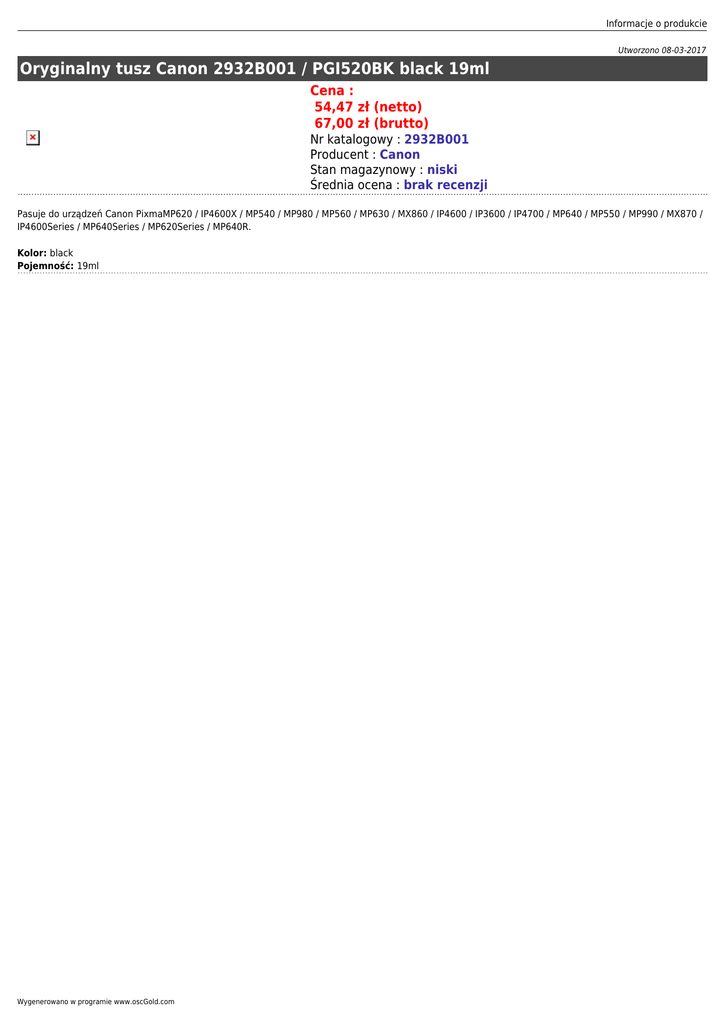 Informacje o produkcie

Utworzono 08-03-2017

Oryginalny tusz Canon 2932B001 / PGI520BK black 19ml

Cena :
54,47 zł (netto)
67,00 zł (brutto)
Nr katalogowy : 2932B001
Producent : Canon
Stan magazynowy : niski
Średnia ocena : brak recenzji

Pasuje do urządzeń Canon PixmaMP620 / IP4600X / MP540 / MP980 / MP560 / MP630 / MX860 / IP4600 / IP3600 / IP4700 / MP640 / MP550 / MP990 / MX870 / IP4600Series / MP640Series / MP620Series / MP640R.

Kolor: black
Pojemność: 19ml

Wygenerowano w programie www.oscGold.com